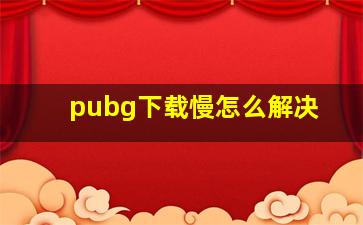 pubg下载慢怎么解决